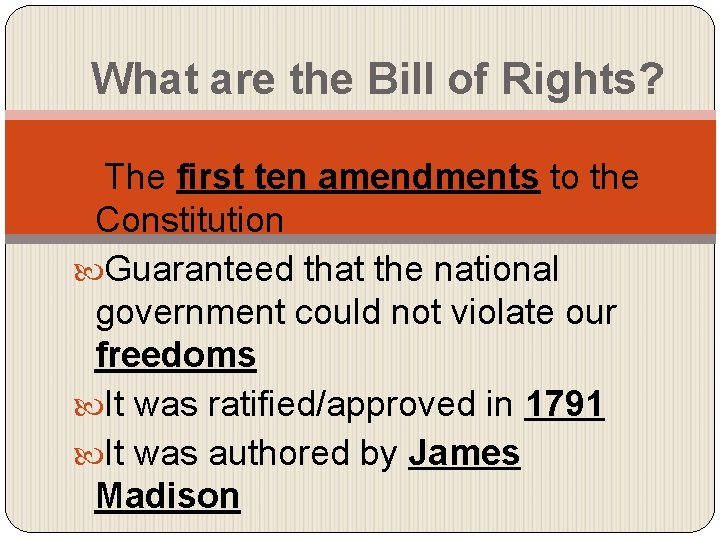 What are the Bill of Rights?

The first ten amendments to the Constitution

Guaranteed that the national government could not violate our freedoms

It was ratified/approved in 1791

It was authored by James Madison